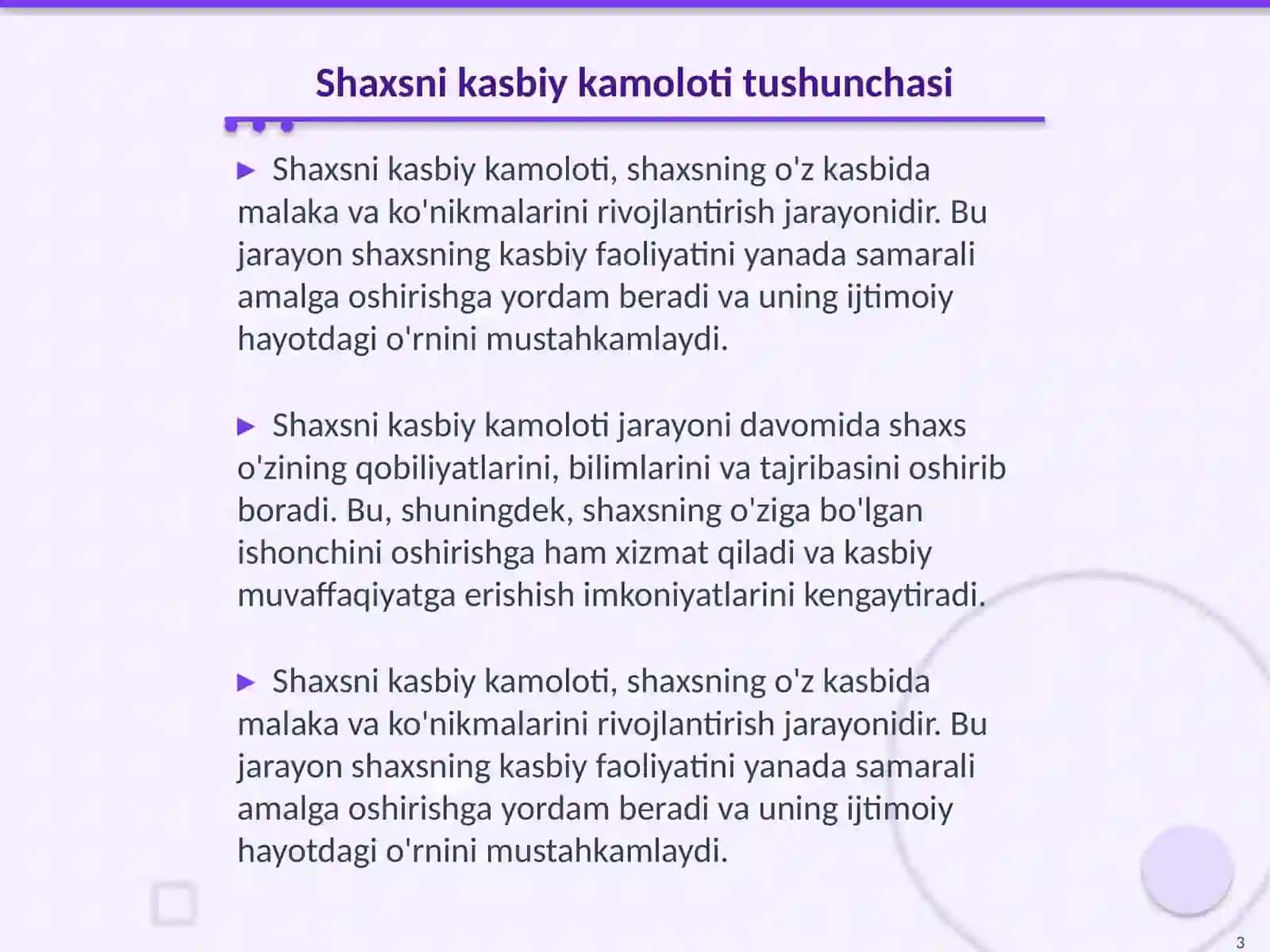 Shaxsni kasbiy kamoloti tushunchasi

► Shaxsni kasbiy kamoloti, shaxsning o'z kasbida malaka va ko'nikmalarini rivojlantirish jarayonidir. Bu jarayon shaxsning kasbiy faoliyatini yanada samarali amalga oshirishga yordam beradi va uning ijtimoiy hayotdagi o'rnini mustahkamlaydi.

► Shaxsni kasbiy kamoloti jarayoni davomida shaxs o'zining qobiliyatlarini, bilimlarini va tajribasini oshirib boradi. Bu, shuningdek, shaxsning o'ziga bo'lgan ishonchini oshirishga ham xizmat qiladi va kasbiy muvaffaqiyatga erishish imkoniyatlarini kengaytiradi.

► Shaxsni kasbiy kamoloti, shaxsning o'z kasbida malaka va ko'nikmalarini rivojlantirish jarayonidir. Bu jarayon shaxsning kasbiy faoliyatini yanada samarali amalga oshirishga yordam beradi va uning ijtimoiy hayotdagi o'rnini mustahkamlaydi.

3